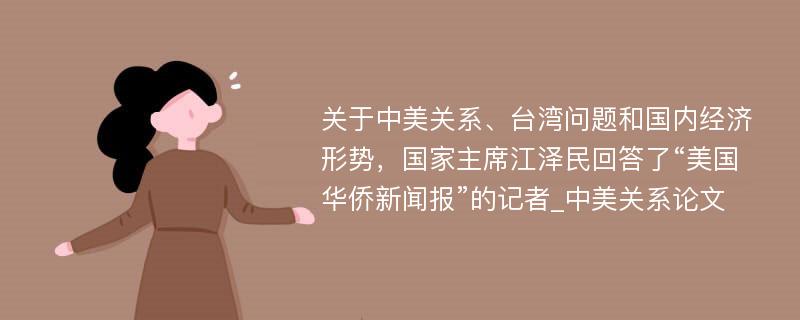 关于中美关系、台湾问题和国内经济形势，国家主席江泽民回答了“美国华侨新闻报”的记者_中美关系论文